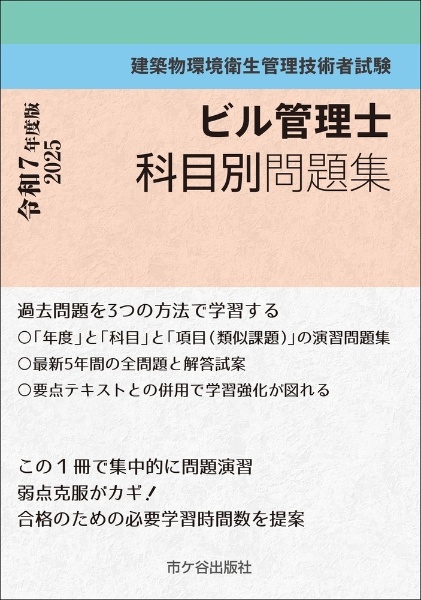 建築物環境衛生管理技術者試験

令和7年度版
2025

ビル管理士
科目別問題集

過去問題を3つの方法で学習する
○「年度」と「科目」と「項目（類似課題）」の演習問題集
○最新5年間の全問題と解答試案
○要点テキストとの併用で学習強化が図れる

この１冊で集中的に問題演習
弱点克服がカギ！
合格のための必要学習時間数を提案

市ケ谷出版社